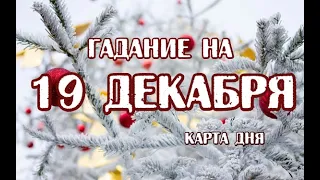 ГАДАНИЕ НА
19 ДЕКАБРЯ
КАРТА ДНЯ